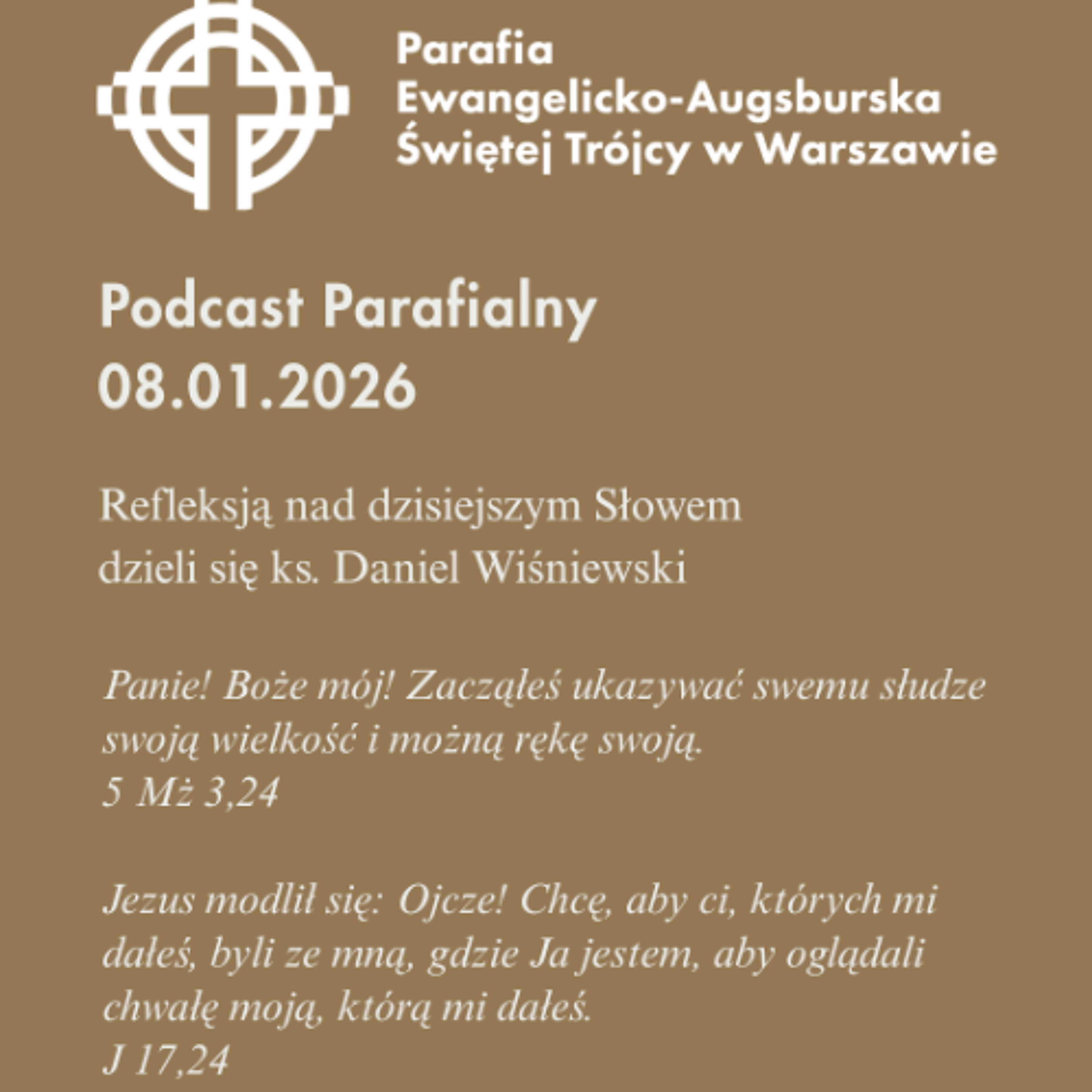 Parafia
Ewangelicko-Augsburska
Świętej Trójcy w Warszawie

Podcast Parafialny
08.01.2026

Refleksją nad dzisiejszym Słowem
dzieli się ks. Daniel Wiśniewski

Panie! Boże mój! Zacząłeś ukazywać swemu słudze swoją wielkość i możną rękę swoją.
5 Mż 3,24

Jezus modlił się: Ojcze! Chcę, aby ci, których mi dałeś, byli ze mną, gdzie Ja jestem, aby oglądali chwałę moją, którą mi dałeś.
J 17,24